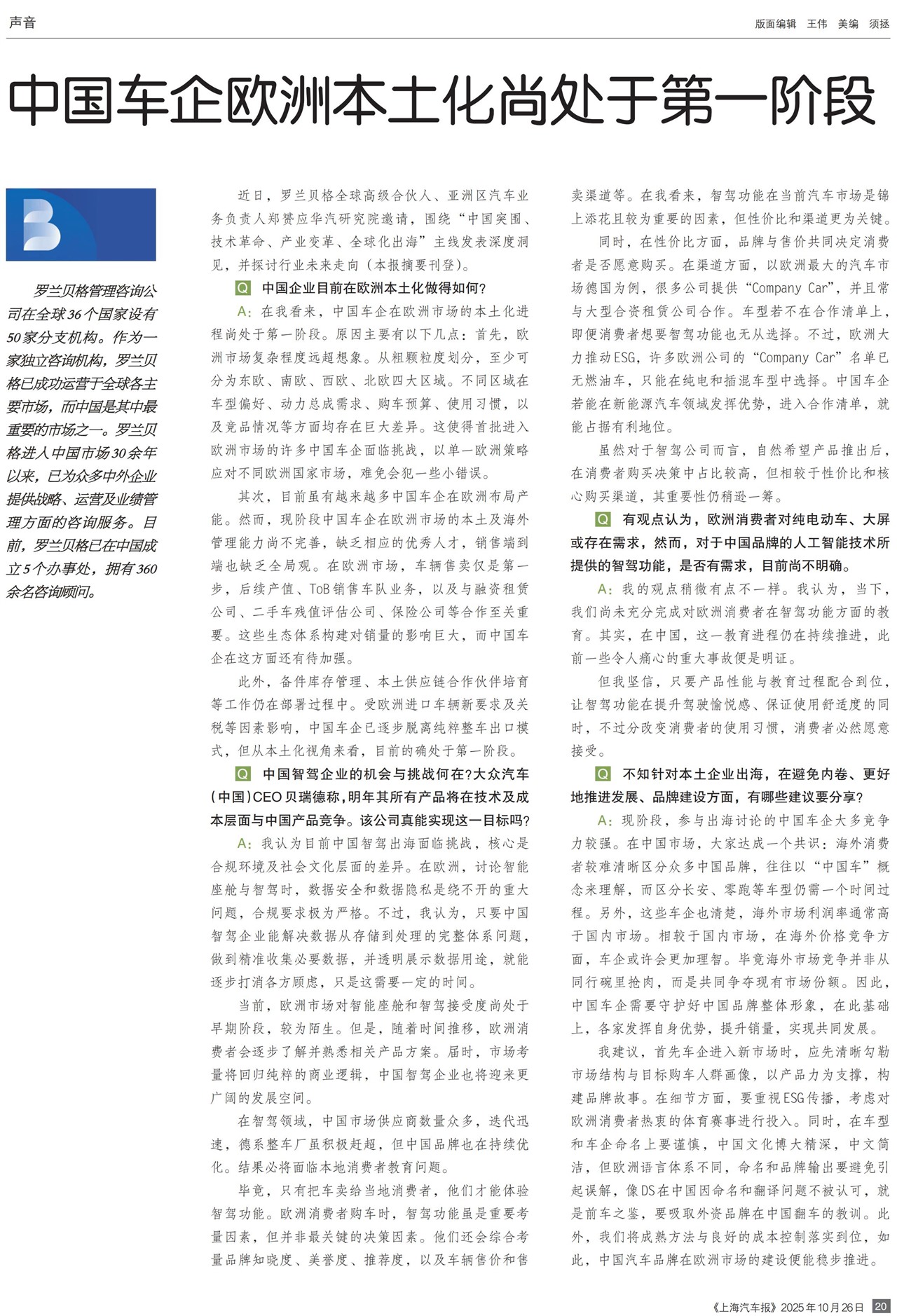 声音

版面编辑 王伟 美编 须拯

中国车企欧洲本土化尚处于第一阶段

罗兰贝格管理咨询公司在全球36个国家设有50家分支机构。作为一家独立咨询机构，罗兰贝格已成功运营于全球各主要市场，而中国是其中最重要的市场之一。罗兰贝格进入中国市场30余年以来，已为众多中外企业提供战略、运营及业绩管理方面的咨询服务。目前，罗兰贝格已在中国成立5个办事处，拥有360余名咨询顾问。

近日，罗兰贝格全球高级合伙人、亚洲区汽车业务负责人郑赟应华汽研究院邀请，围绕“中国突围、技术革命、产业变革、全球化出海”主线发表深度洞见，并探讨行业未来走向（本报摘要刊登）。

Q 中国企业目前在欧洲本土化做得如何？

A：在我看来，中国车企在欧洲市场的本土化进程尚处于第一阶段。原因主要有以下几点：首先，欧洲市场复杂程度远超想象。从粗颗粒度划分，至少可分为东欧、南欧、西欧、北欧四大区域。不同区域在车型偏好、动力总成需求、购车预算、使用习惯，以及竞品情况等方面均存在巨大差异。这使得首批进入欧洲市场的许多中国车企面临挑战，以单一欧洲策略应对不同欧洲国家市场，难免会犯一些小错误。

其次，目前虽有越来越多中国车企在欧洲布局产能。然而，现阶段中国车企在欧洲市场的本土及海外管理能力尚不完善，缺乏相应的优秀人才，销售端到端也缺乏全局观。在欧洲市场，车辆售卖仅是第一步，后续产值、ToB销售车队业务，以及与融资租赁公司、二手车残值评估公司、保险公司等合作至关重要。这些生态体系构建对销量的影响巨大，而中国车企在这方面还有待加强。

此外，备件库存管理、本土供应链合作伙伴培育等工作仍在部署过程中。受欧洲进口车辆新要求及关税等因素影响，中国车企已逐步脱离纯粹整车出口模式，但从本土化视角来看，目前的确处于第一阶段。

Q 中国智驾企业的机会与挑战何在？大众汽车（中国）CEO贝瑞德称，明年其所有产品将在技术及成本层面与中国产品竞争。该公司真能实现这一目标吗？

A：我认为目前中国智驾出海面临挑战，核心是合规环境及社会文化层面的差异。在欧洲，讨论智能座舱与智驾时，数据安全和数据隐私是绕不开的重大问题，合规要求极为严格。不过，我认为，只要中国智驾企业能解决数据从存储到处理的完整体系问题，做到精准收集必要数据，并透明展示数据用途，就能逐步打消各方顾虑，只是这需要一定的时间。

当前，欧洲市场对智能座舱和智驾接受度尚处于早期阶段，较为陌生。但是，随着时间推移，欧洲消费者会逐步了解并熟悉相关产品方案。届时，市场考量将回归纯粹的商业逻辑，中国智驾企业也将迎来更广阔的发展空间。

在智驾领域，中国市场供应商数量众多，迭代迅速，德系整车厂虽积极赶超，但中国品牌也在持续优化。结果必将面临本地消费者教育问题。

毕竟，只有把车卖给当地消费者，他们才能体验智驾功能。欧洲消费者购车时，智驾功能虽是重要考量因素，但并非最关键的决策因素。他们还会综合考量品牌知晓度、美誉度、推荐度，以及车辆售价和售卖渠道等。在我看来，智驾功能在当前汽车市场是锦上添花且较为重要的因素，但性价比和渠道更为关键。

同时，在性价比方面，品牌与售价共同决定消费者是否愿意购买。在渠道方面，以欧洲最大的汽车市场德国为例，很多公司提供“Company Car”，并且常与大型合资租赁公司合作。车型若不在合作清单上，即便消费者想要智驾功能也无从选择。不过，欧洲大力推动ESG，许多欧洲公司的“Company Car”名单已无燃油车，只能在纯电和插混车型中选择。中国车企若能在新能源汽车领域发挥优势，进入合作清单，就能占据有利地位。

虽然对于智驾公司而言，自然希望产品推出后，在消费者购买决策中占比较高，但相较于性价比和核心购买渠道，其重要性仍稍逊一筹。

Q 有观点认为，欧洲消费者对纯电动车、大屏或存在需求，然而，对于中国品牌的人工智能技术所提供的智驾功能，是否有需求，目前尚不明确。

A：我的观点稍微有点不一样。我认为，当下，我们尚未充分完成对欧洲消费者在智驾功能方面的教育。其实，在中国，这一教育进程仍在持续推进，此前一些令人痛心的重大事故便是明证。

但我坚信，只要产品性能与教育过程配合到位，让智驾功能在提升驾驶愉悦感、保证使用舒适度的同时，不过分改变消费者的使用习惯，消费者必然愿意接受。

Q 不知针对本土企业出海，在避免内卷、更好地推进发展、品牌建设方面，有哪些建议要分享？

A：现阶段，参与出海讨论的中国车企大多竞争力较强。在中国市场，大家达成一个共识：海外消费者较难清晰区分众多中国品牌，往往以“中国车”概念来理解，而区分长安、零跑等车型仍需一个时间过程。另外，这些车企也清楚，海外市场利润率通常高于国内市场。相较于国内市场，在海外价格竞争方面，车企或许会更加理智。毕竟海外市场竞争并非从同行碗里抢肉，而是共同争夺现有市场份额。因此，中国车企需要守护好中国品牌整体形象，在此基础上，各家发挥自身优势，提升销量，实现共同发展。

我建议，首先车企进入新市场时，应先清晰勾勒市场结构与目标购车人群画像，以产品力为支撑，构建品牌故事。在细节方面，要重视ESG传播，考虑对欧洲消费者热衷的体育赛事进行投入。同时，在车型和车企命名上要谨慎，中国文化博大精深，中文简洁，但欧洲语言体系不同，命名和品牌输出要避免引起误解，像DS在中国因命名和翻译问题不被认可，就是前车之鉴，要吸取外资品牌在中国翻车的教训。此外，我们将成熟方法与良好的成本控制落实到位，如此，中国汽车品牌在欧洲市场的建设便能稳步推进。

《上海汽车报》2025年10月26日 20